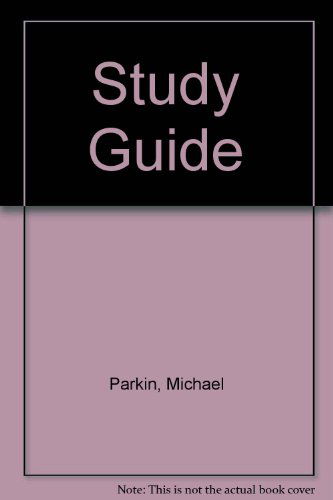 Study Guide

Parkin, Michael

Note: This is not the actual book cover